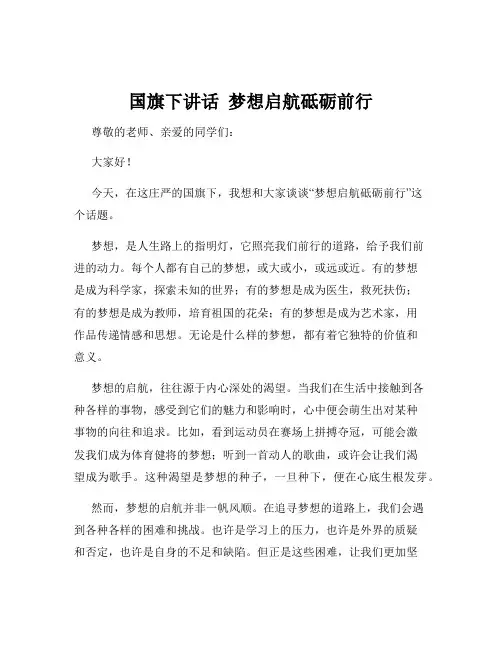 国旗下讲话 梦想启航砥砺前行

尊敬的老师、亲爱的同学们:

大家好!

今天，在这庄严的国旗下，我想和大家谈谈“梦想启航砥砺前行”这个话题。

梦想，是人生路上的指明灯，它照亮我们前行的道路，给予我们前进的动力。每个人都有自己的梦想，或大或小，或远或近。有的梦想是成为科学家，探索未知的世界；有的梦想是成为医生，救死扶伤；有的梦想是成为教师，培育祖国的花朵；有的梦想是成为艺术家，用作品传递情感和思想。无论是什么样的梦想，都有着它独特的价值和意义。

梦想的启航，往往源于内心深处的渴望。当我们在生活中接触到各种各样的事物，感受到它们的魅力和影响时，心中便会萌生出对某种事物的向往和追求。比如，看到运动员在赛场上拼搏夺冠，可能会激发我们成为体育健将的梦想；听到一首动人的歌曲，或许会让我们渴望成为歌手。这种渴望是梦想的种子，一旦种下，便在心底生根发芽。

然而，梦想的启航并非一帆风顺。在追寻梦想的道路上，我们会遇到各种各样的困难和挑战。也许是学习上的压力，也许是外界的质疑和否定，也许是自身的不足和缺陷。但正是这些困难，让我们更加坚